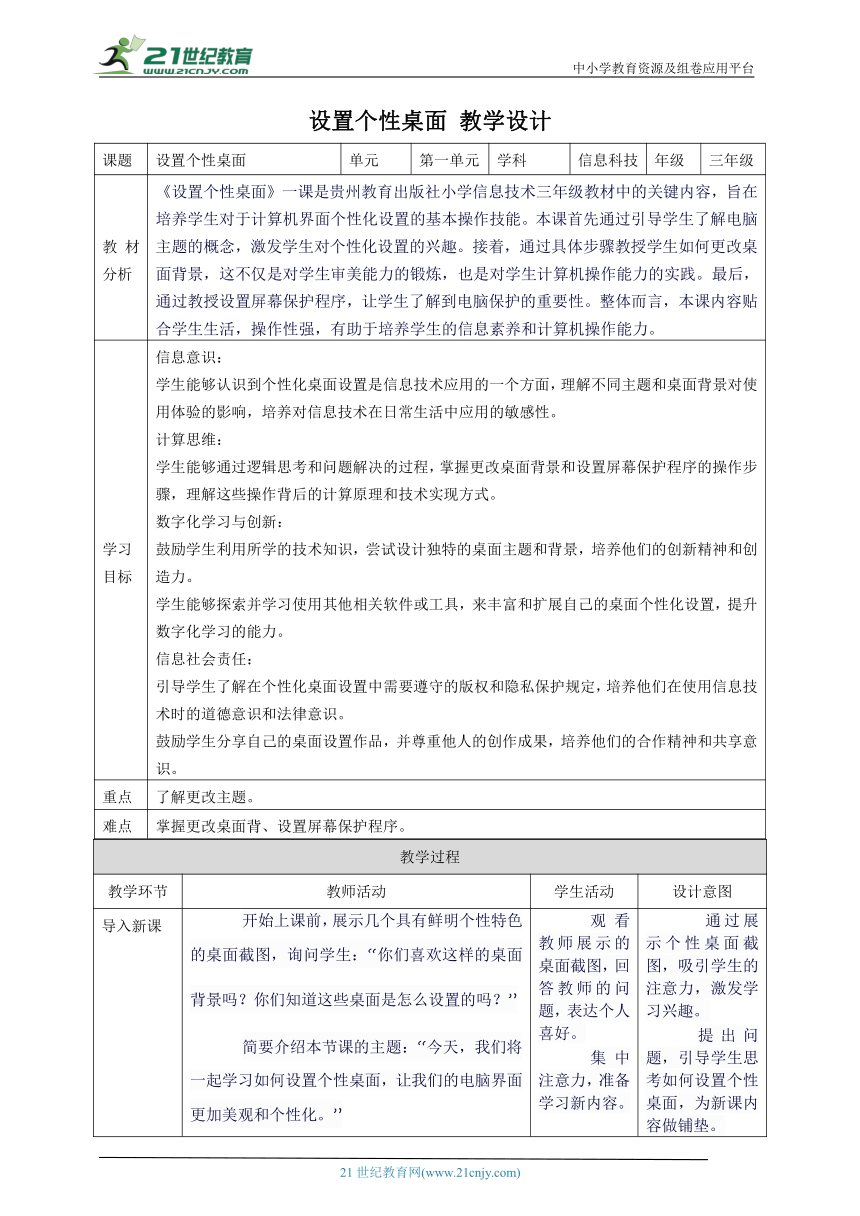 21世纪教育 www.21cnjy.com

中小学教育资源及组卷应用平台

设置个性桌面 教学设计

| 课题 | 设置个性桌面 | 单元 | 第一单元 | 学科 | 信息科技 | 年级 | 三年级 |
|---|---|---|---|---|---|---|---|
| 教材分析 | 《设置个性桌面》一课是贵州教育出版社小学信息技术三年级教材中的关键内容，旨在培养学生对于计算机界面个性化设置的基本操作技能。本课首先通过引导学生了解电脑主题的概念，激发学生对个性化设置的兴趣。接着，通过具体步骤教授学生如何更改桌面背景，这不仅是对学生审美能力的锻炼，也是对学生计算机操作能力的实践。最后，通过教授设置屏幕保护程序，让学生了解到电脑保护的重要性。整体而言，本课内容贴合学生生活，操作性强，有助于培养学生的信息素养和计算机操作能力。 | | | | | | |
| 学习目标 | 信息意识：<br>学生能够认识到个性化桌面设置是信息技术应用的一个方面，理解不同主题和桌面背景对使用体验的影响，培养对信息技术在日常生活中应用的敏感性。<br>计算思维：<br>学生能够通过逻辑思考和问题解决的过程，掌握更改桌面背景和设置屏幕保护程序的操作步骤，理解这些操作背后的计算原理和技术实现方式。<br>数字化学习与创新：<br>鼓励学生利用所学的技术知识，尝试设计独特的桌面主题和背景，培养他们的创新精神和创造力。<br>学生能够探索并学习使用其他相关软件或工具，来丰富和扩展自己的桌面个性化设置，提升数字化学习的能力。<br>信息社会责任：<br>引导学生了解在个性化桌面设置中需要遵守的版权和隐私保护规定，培养他们在使用信息技术时的道德意识和法律意识。<br>鼓励学生分享自己的桌面设置作品，并尊重他人的创作成果，培养他们的合作精神和共享意识。 | | | | | | |
| 重点 | 了解更改主题。 | | | | | | |
| 难点 | 掌握更改桌面背、设置屏幕保护程序。 | | | | | | |

教学过程

| 教学环节 | 教师活动 | 学生活动 | 设计意图 |
|---|---|---|---|
| 导入新课 | 开始上课前，展示几个具有鲜明个性特色的桌面截图，询问学生：“你们喜欢这样的桌面背景吗？你们知道这些桌面是怎么设置的吗？”<br>简要介绍本节课的主题：“今天，我们将一起学习如何设置个性桌面，让我们的电脑界面更加美观和个性化。” | 观看教师展示的桌面截图，回答教师的问题，表达个人喜好。<br>集中注意力，准备学习新内容。 | 通过展示个性桌面截图，吸引学生的注意力，激发学习兴趣。<br>提出问题，引导学生思考如何设置个性桌面，为新课内容做铺垫。 |

21 世纪教育网(www.21cnjy.com)